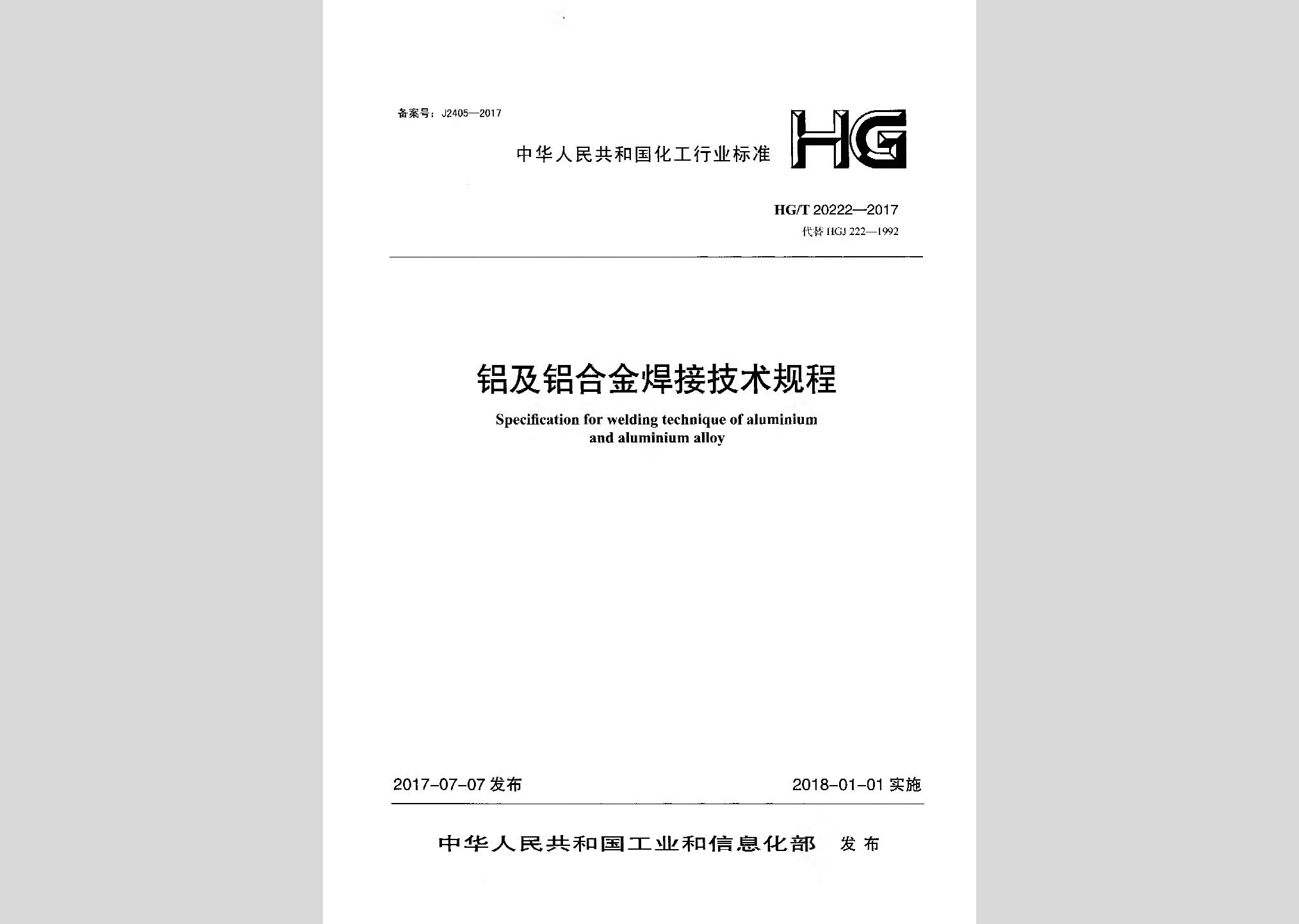 备案号：J2405—2017

中华人民共和国化工行业标准

HG

HG/T 20222—2017

代替 HGJ 222—1992

铝及铝合金焊接技术规程

Specification for welding technique of aluminium and aluminium alloy

2017-07-07 发布

2018-01-01 实施

中华人民共和国工业和信息化部 发布